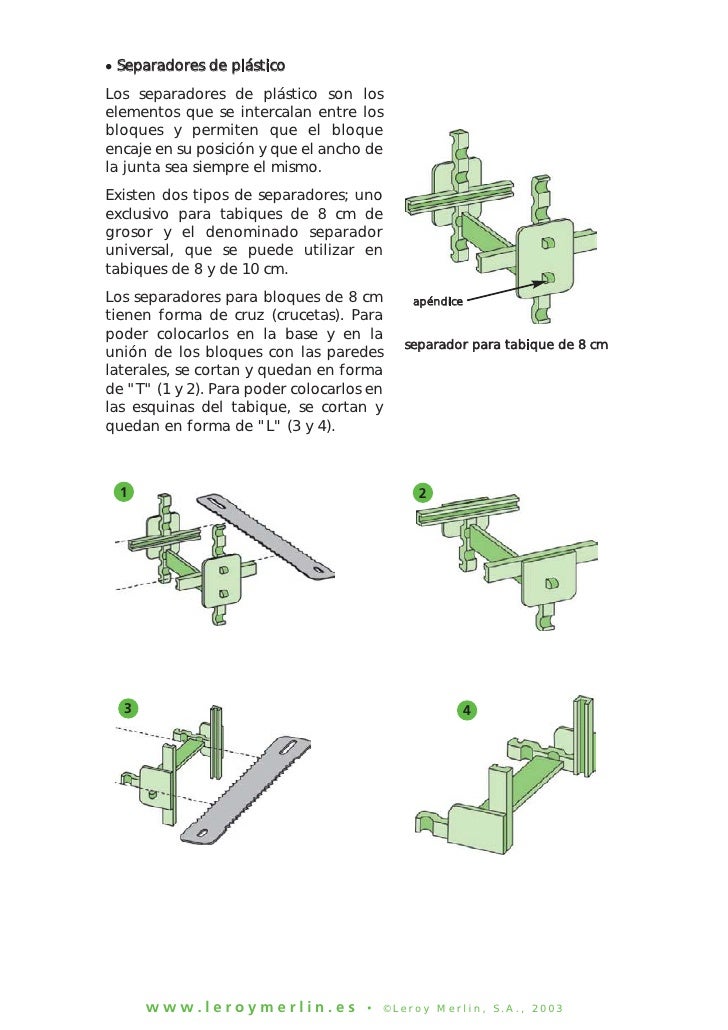 • Separadores de plástico

Los separadores de plástico son los elementos que se intercalan entre los bloques y permiten que el bloque encaje en su posición y que el ancho de la junta sea siempre el mismo.

Existen dos tipos de separadores; uno exclusivo para tabiques de 8 cm de grosor y el denominado separador universal, que se puede utilizar en tabiques de 8 y de 10 cm.

Los separadores para bloques de 8 cm tienen forma de cruz (crucetas). Para poder colocarlos en la base y en la unión de los bloques con las paredes laterales, se cortan y quedan en forma de "T" (1 y 2). Para poder colocarlos en las esquinas del tabique, se cortan y quedan en forma de "L" (3 y 4).

apéndice

separador para tabique de 8 cm

1

2

3

4

www.leroymerlin.es • ©Leroy Merlin, S.A., 2003